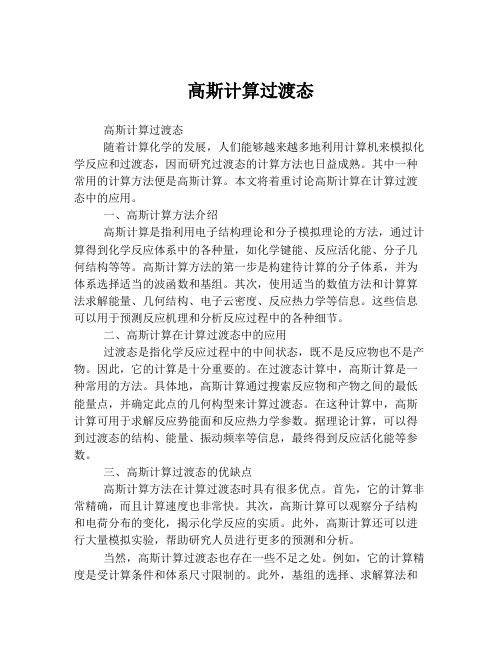 高斯计算过渡态

高斯计算过渡态

随着计算化学的发展，人们能够越来越多地利用计算机来模拟化学反应和过渡态，因而研究过渡态的计算方法也日益成熟。其中一种常用的计算方法便是高斯计算。本文将着重讨论高斯计算在计算过渡态中的应用。

一、高斯计算方法介绍

高斯计算是指利用电子结构理论和分子模拟理论的方法，通过计算得到化学反应体系中的各种量，如化学键能、反应活化能、分子几何结构等等。高斯计算方法的第一步是构建待计算的分子体系，并为体系选择适当的波函数和基组。其次，使用适当的数值方法和计算算法求解能量、几何结构、电子云密度、反应热力学等信息。这些信息可以用于预测反应机理和分析反应过程中的各种细节。

二、高斯计算在计算过渡态中的应用

过渡态是指化学反应过程中的中间状态，既不是反应物也不是产物。因此，它的计算是十分重要的。在过渡态计算中，高斯计算是一种常用的方法。具体地，高斯计算通过搜索反应物和产物之间的最低能量点，并确定此点的几何构型来计算过渡态。在这种计算中，高斯计算可用于求解反应势能面和反应热力学参数。据理论计算，可以得到过渡态的结构、能量、振动频率等信息，最终得到反应活化能等参数。

三、高斯计算过渡态的优缺点

高斯计算方法在计算过渡态时具有很多优点。首先，它的计算非常精确，而且计算速度也非常快。其次，高斯计算可以观察分子结构和电荷分布的变化，揭示化学反应的实质。此外，高斯计算还可以进行大量模拟实验，帮助研究人员进行更多的预测和分析。

当然，高斯计算过渡态也存在一些不足之处。例如，它的计算精度是受计算条件和体系尺寸限制的。此外，基组的选择、求解算法和